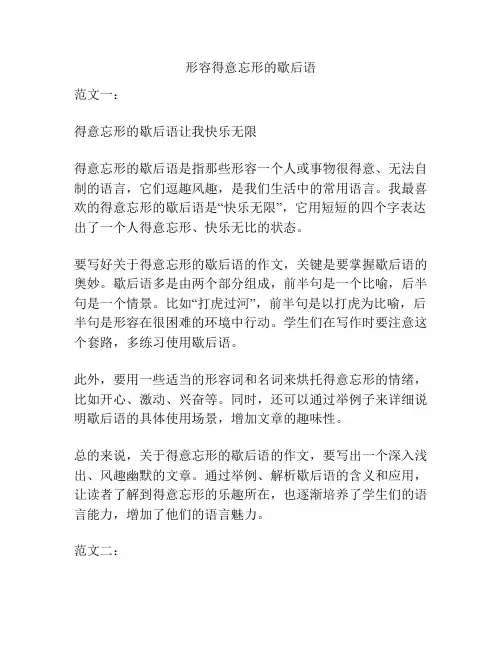 形容得意忘形的歇后语

范文一：

得意忘形的歇后语让我快乐无限

得意忘形的歇后语是指那些形容一个人或事物很得意、无法自制的语言，它们逗趣风趣，是我们生活中的常用语言。我最喜欢的得意忘形的歇后语是“快乐无限”，它用短短的四个字表达出了一个人得意忘形、快乐无比的状态。

要写好关于得意忘形的歇后语的作文，关键是要掌握歇后语的奥妙。歇后语多是由两个部分组成，前半句是一个比喻，后半句是一个情景。比如“打虎过河”，前半句是以打虎为比喻，后半句是形容在很困难的环境中行动。学生们在写作时要注意这个套路，多练习使用歇后语。

此外，要用一些适当的形容词和名词来烘托得意忘形的情绪，比如开心、激动、兴奋等。同时，还可以通过举例子来详细说明歇后语的具体使用场景，增加文章的趣味性。

总的来说，关于得意忘形的歇后语的作文，要写出一个深入浅出、风趣幽默的文章。通过举例、解析歇后语的含义和应用，让读者了解到得意忘形的乐趣所在，也逐渐培养了学生们的语言能力，增加了他们的语言魅力。

范文二：